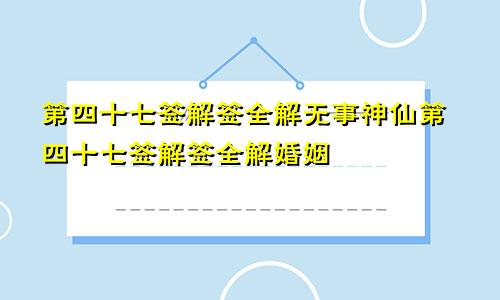 第四十七签解签全解无事神仙第四十七签解签全解婚姻